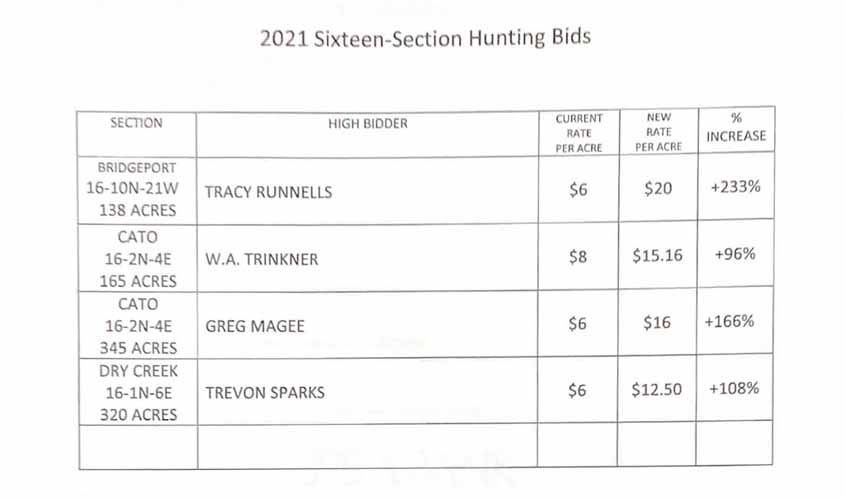 2021 Sixteen-Section Hunting Bids

| SECTION | HIGH BIDDER | CURRENT RATE PER ACRE | NEW RATE PER ACRE | % INCREASE |
|---|---|---|---|---|
| BRIDGEPORT 16-10N-21W 138 ACRES | TRACY RUNNELLS | $6 | $20 | +233% |
| CATO 16-2N-4E 165 ACRES | W.A. TRINKNER | $8 | $15.16 | +96% |
| CATO 16-2N-4E 345 ACRES | GREG MAGEE | $6 | $16 | +166% |
| DRY CREEK 16-1N-6E 320 ACRES | TREVON SPARKS | $6 | $12.50 | +108% |
| | | | | |